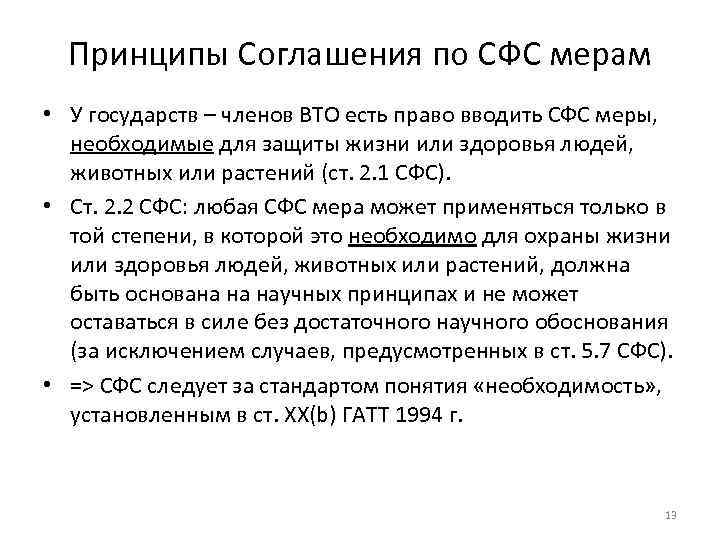 Принципы Соглашения по СФС мерам

• У государств – членов ВТО есть право вводить СФС меры, необходимые для защиты жизни или здоровья людей, животных или растений (ст. 2.1 СФС).

• Ст. 2.2 СФС: любая СФС мера может применяться только в той степени, в которой это необходимо для охраны жизни или здоровья людей, животных или растений, должна быть основана на научных принципах и не может оставаться в силе без достаточного научного обоснования (за исключением случаев, предусмотренных в ст. 5.7 СФС).

• => СФС следует за стандартом понятия «необходимость», установленным в ст. XX(b) ГАТТ 1994 г.

13